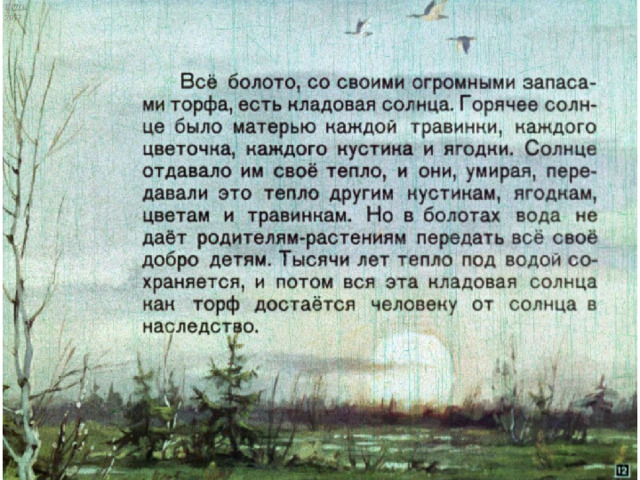 Всё болото, со своими огромными запасами торфа, есть кладовая солнца. Горячее солнце было матерью каждой травинки, каждого цветочка, каждого кустика и ягодки. Солнце отдавало им своё тепло, и они, умирая, передавали это тепло другим кустикам, ягодкам, цветам и травинкам. Но в болотах вода не даёт родителям-растениям передать всё своё добро детям. Тысячи лет тепло под водой сохраняется, и потом вся эта кладовая солнца как торф достаётся человеку от солнца в наследство.

12